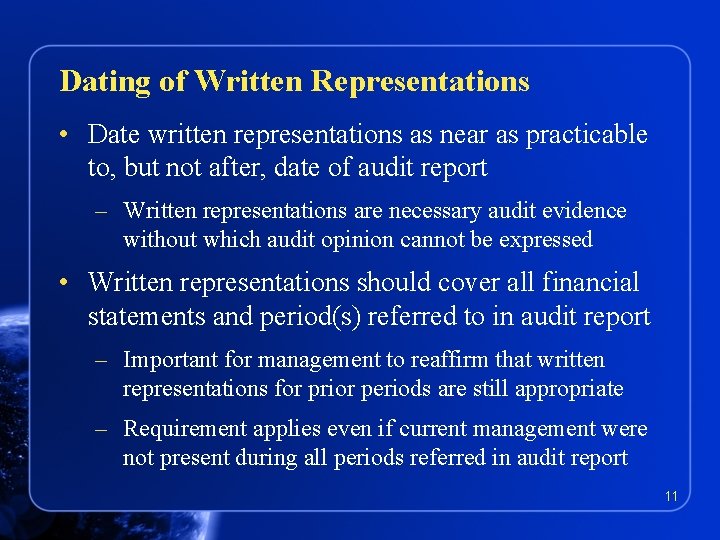 Dating of Written Representations

• Date written representations as near as practicable to, but not after, date of audit report

– Written representations are necessary audit evidence without which audit opinion cannot be expressed

• Written representations should cover all financial statements and period(s) referred to in audit report

– Important for management to reaffirm that written representations for prior periods are still appropriate

– Requirement applies even if current management were not present during all periods referred in audit report

11